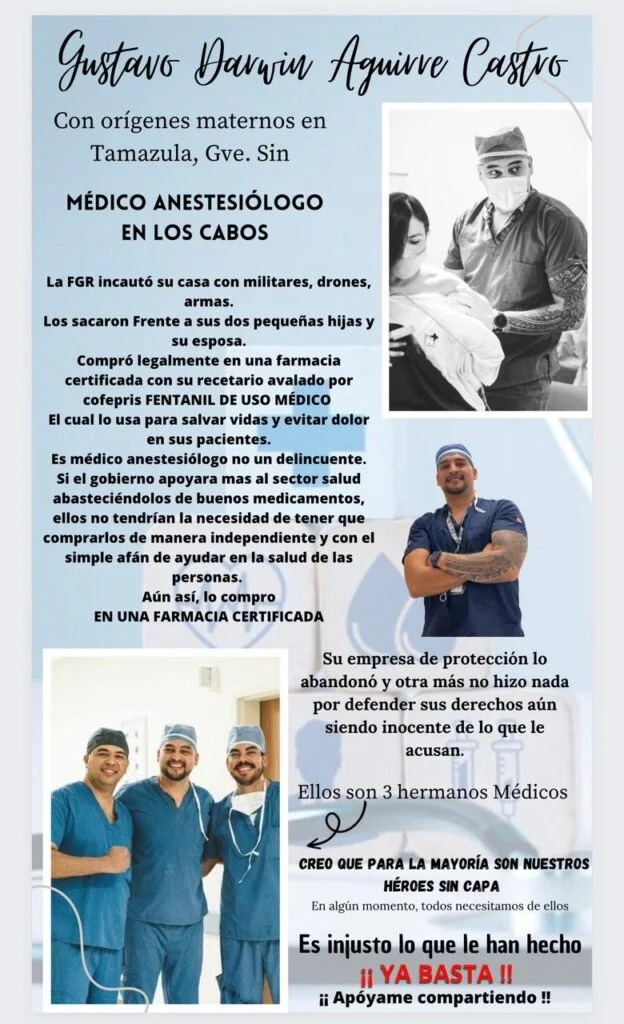 Gustavo Darwin Aguirre Castro

Con orígenes maternos en Tamazula, Gve. Sin

MÉDICO ANESTESIÓLOGO EN LOS CABOS

La FGR incautó su casa con militares, drones, armas.
Los sacaron Frente a sus dos pequeñas hijas y su esposa.
Compró legalmente en una farmacia certificada con su recetario avalado por cofepris FENTANIL DE USO MÉDICO
El cual lo usa para salvar vidas y evitar dolor en sus pacientes.
Es médico anestesiólogo no un delincuente.
Si el gobierno apoyara mas al sector salud abasteciéndolos de buenos medicamentos, ellos no tendrían la necesidad de tener que comprarlos de manera independiente y con el simple afán de ayudar en la salud de las personas.
Aún así, lo compro
EN UNA FARMACIA CERTIFICADA

Su empresa de protección lo abandonó y otra más no hizo nada por defender sus derechos aún siendo inocente de lo que le acusan.

Ellos son 3 hermanos Médicos

CREO QUE PARA LA MAYORÍA SON NUESTROS HÉROES SIN CAPA
En algún momento, todos necesitamos de ellos

Es injusto lo que le han hecho
¡¡ YA BASTA !!
¡¡ Apóyame compartiendo !!